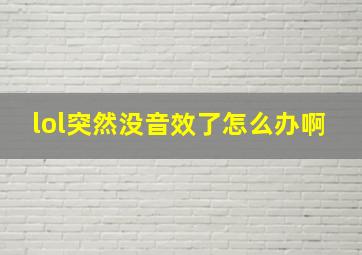 lol突然没音效了怎么办啊